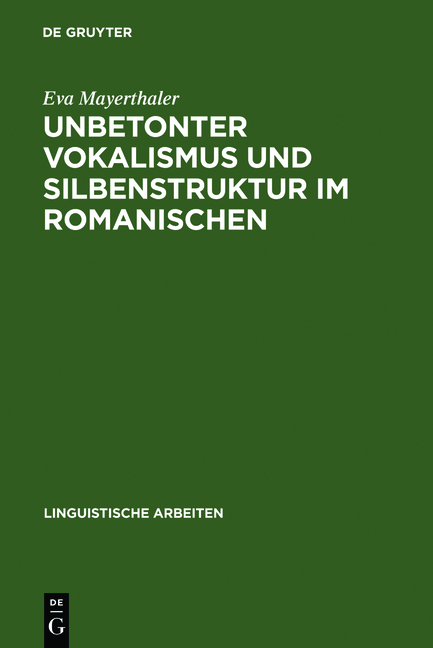 DE GRUYTER

Eva Mayerthaler

UNBETONTER VOKALISMUS UND SILBENSTRUKTUR IM ROMANISCHEN

LINGUISTISCHE ARBEITEN

DE
G